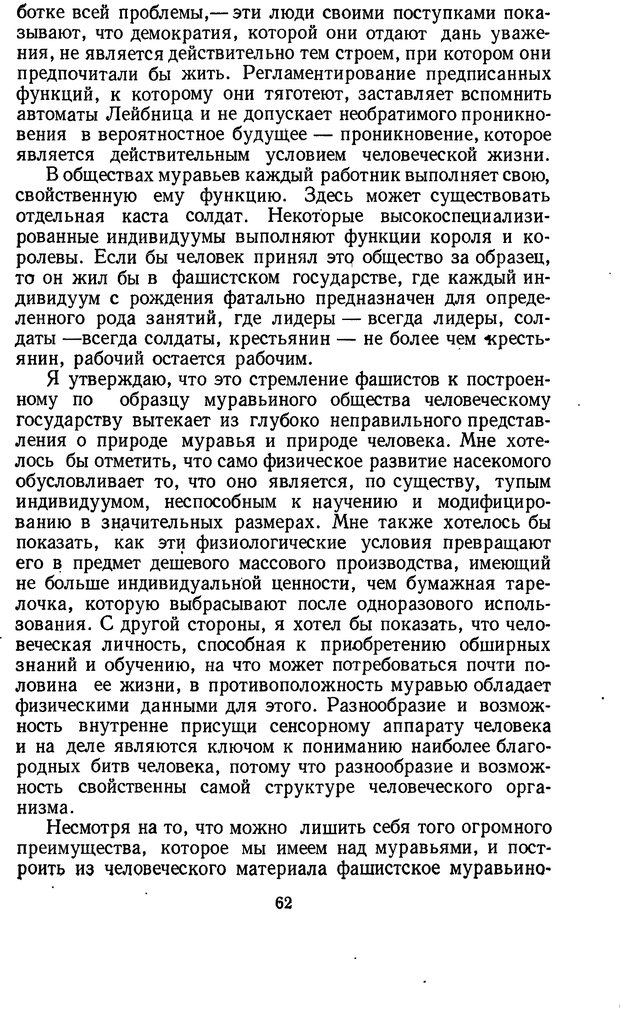 ботке всей проблемы,— эти люди своими поступками показывают, что демократия, которой они отдают дань уважения, не является действительно тем строем, при котором они предпочитали бы жить. Регламентирование предписанных функций, к которому они тяготеют, заставляет вспомнить автоматы Лейбница и не допускает необратимого проникновения в вероятностное будущее — проникновение, которое является действительным условием человеческой жизни.

В обществах муравьев каждый работник выполняет свою, свойственную ему функцию. Здесь может существовать отдельная каста солдат. Некоторые высокоспециализированные индивидуумы выполняют функции короля и королевы. Если бы человек принял это общество за образец, то он жил бы в фашистском государстве, где каждый индивидуум с рождения фатально предназначен для определенного рода занятий, где лидеры — всегда лидеры, солдаты —всегда солдаты, крестьянин — не более чем крестьянин, рабочий остается рабочим.

Я утверждаю, что это стремление фашистов к построенному по образцу муравьиного общества человеческому государству вытекает из глубоко неправильного представления о природе муравья и природе человека. Мне хотелось бы отметить, что само физическое развитие насекомого обусловливает то, что оно является, по существу, тупым индивидуумом, неспособным к научению и модифицированию в значительных размерах. Мне также хотелось бы показать, как эти физиологические условия превращают его в предмет дешевого массового производства, имеющий не больше индивидуальной ценности, чем бумажная тарелочка, которую выбрасывают после одноразового использования. С другой стороны, я хотел бы показать, что человеческая личность, способная к приобретению обширных знаний и обучению, на что может потребоваться почти половина ее жизни, в противоположность муравью обладает физическими данными для этого. Разнообразие и возможность внутренне присущи сенсорному аппарату человека и на деле являются ключом к пониманию наиболее благородных битв человека, потому что разнообразие и возможность свойственны самой структуре человеческого организма.

Несмотря на то, что можно лишить себя того огромного преимущества, которое мы имеем над муравьями, и построить из человеческого материала фашистское муравьино-

62